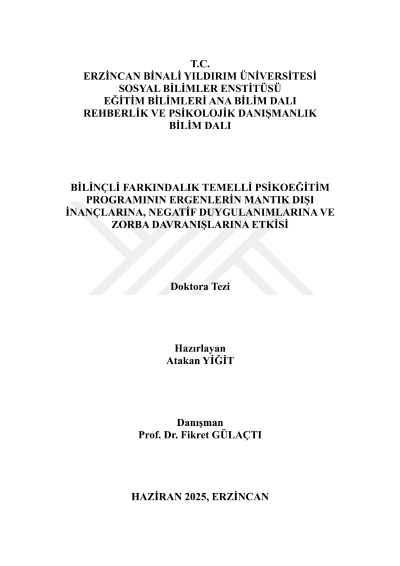 T.C.
ERZİNCAN BİNALİ YILDIRIM ÜNİVERSİTESİ
SOSYAL BİLİMLER ENSTİTÜSÜ
EĞİTİM BİLİMLERİ ANA BİLİM DALI
REHBERLİK VE PSİKOLOJİK DANIŞMANLIK
BİLİM DALI

BİLİNÇLİ FARKINDALIK TEMELLİ PSİKOEĞİTİM PROGRAMININ ERGENLERİN MANTIK DIŞI İNANÇLARINA, NEGATİF DUYGULANIMLARINA VE ZORBA DAVRANIŞLARINA ETKİSİ

Doktora Tezi

Hazırlayan
Atakan YİĞİT

Danışman
Prof. Dr. Fikret GÜLAÇTI

HAZİRAN 2025, ERZİNCAN